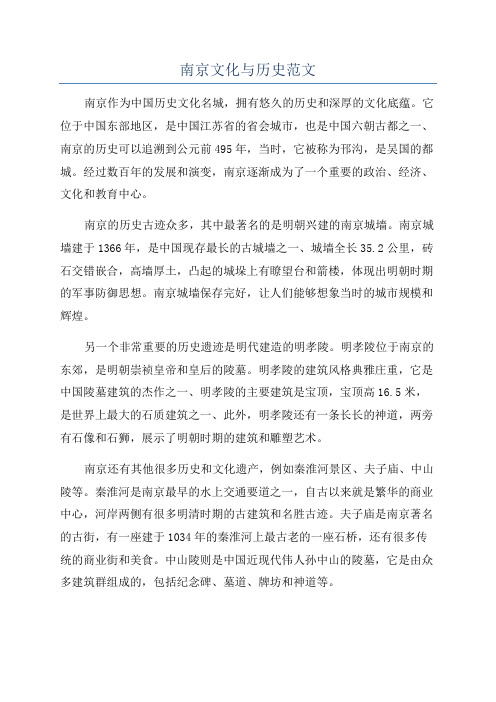 南京文化与历史范文

南京作为中国历史文化名城，拥有悠久的历史和深厚的文化底蕴。它位于中国东部地区，是中国江苏省的省会城市，也是中国六朝古都之一、南京的历史可以追溯到公元前495年，当时，它被称为邗沟，是吴国的都城。经过数百年的发展和演变，南京逐渐成为了一个重要的政治、经济、文化和教育中心。

南京的历史古迹众多，其中最著名的是明朝兴建的南京城墙。南京城墙建于1366年，是中国现存最长的古城墙之一、城墙全长35.2公里，砖石交错嵌合，高墙厚土，凸起的城垛上有瞭望台和箭楼，体现出明朝时期的军事防御思想。南京城墙保存完好，让人们能够想象当时的城市规模和辉煌。

另一个非常重要的历史遗迹是明代建造的明孝陵。明孝陵位于南京的东郊，是明朝崇祯皇帝和皇后的陵墓。明孝陵的建筑风格典雅庄重，它是中国陵墓建筑的杰作之一、明孝陵的主要建筑是宝顶，宝顶高16.5米，是世界上最大的石质建筑之一、此外，明孝陵还有一条长长的神道，两旁有石像和石狮，展示了明朝时期的建筑和雕塑艺术。

南京还有其他很多历史和文化遗产，例如秦淮河景区、夫子庙、中山陵等。秦淮河是南京最早的水上交通要道之一，自古以来就是繁华的商业中心，河岸两侧有很多明清时期的古建筑和名胜古迹。夫子庙是南京著名的古街，有一座建于1034年的秦淮河上最古老的一座石桥，还有很多传统的商业街和美食。中山陵则是中国近现代伟人孙中山的陵墓，它是由众多建筑群组成的，包括纪念碑、墓道、牌坊和神道等。